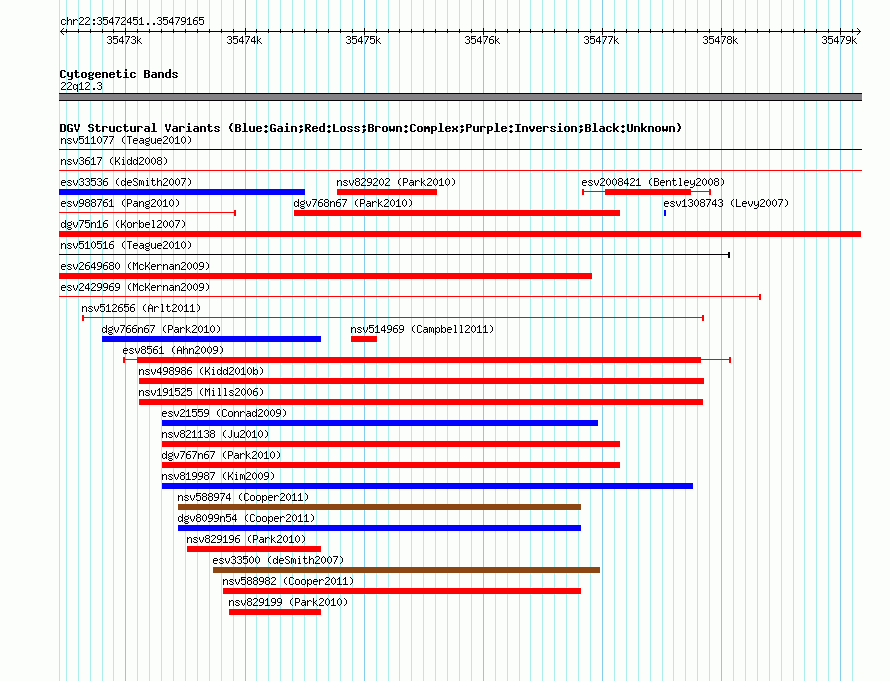 chr22:35472451..35479165

35473k 35474k 35475k 35476k 35477k 35478k 35479k

Cytogenetic Bands
22q12.3

DGV Structural Variants (Blue:Gain;Red:Loss;Brown:Complex;Purple:Inversion;Black:Unknown)
nsv511077 (Teague2010)
nsv3617 (Kidd2008)
esv33536 (deSmith2007)
nsv829202 (Park2010)
esv2008421 (Bentley2008)
esv988761 (Pang2010)
dgv768n67 (Park2010)
esv1308743 (Levy2007)
dgv75n16 (Korbel2007)
nsv510516 (Teague2010)
esv2649680 (McKernan2009)
esv2429969 (McKernan2009)
nsv512656 (Arlt2011)
dgv766n67 (Park2010)
nsv514969 (Campbell2011)
esv8561 (Ahn2009)
nsv498986 (Kidd2010b)
nsv191525 (Mills2006)
esv21559 (Conrad2009)
nsv821138 (Ju2010)
dgv767n67 (Park2010)
nsv819987 (Kim2009)
nsv588974 (Cooper2011)
dgv8099n54 (Cooper2011)
nsv829196 (Park2010)
esv33500 (deSmith2007)
nsv588982 (Cooper2011)
nsv829199 (Park2010)